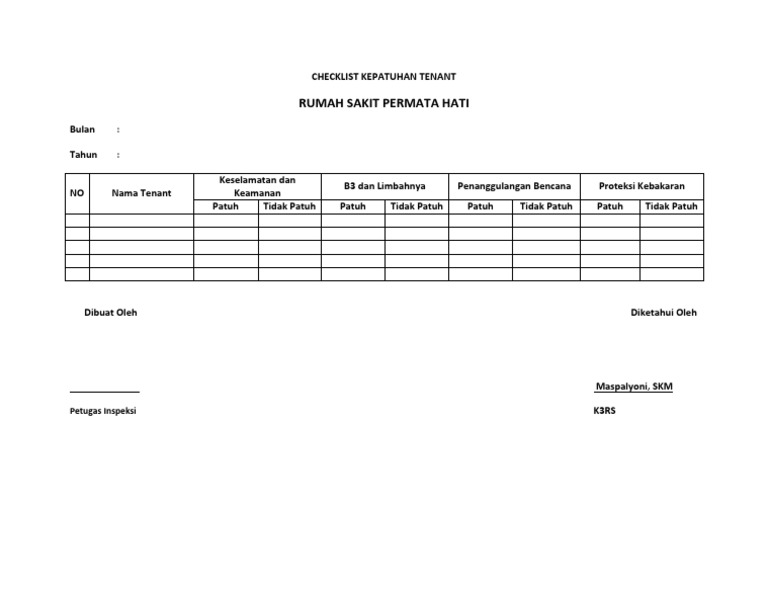 CHECKLIST KEPATUHAN TENANT

RUMAH SAKIT PERMATA HATI

Bulan :

Tahun :

| NO | Nama Tenant | Keselamatan dan Keamanan | | B3 dan Limbahnya | | Penanggulangan Bencana | | Proteksi Kebakaran | |
|---|---|---|---|---|---|---|---|---|---|
| | | Patuh | Tidak Patuh | Patuh | Tidak Patuh | Patuh | Tidak Patuh | Patuh | Tidak Patuh |
| | | | | | | | | | |
| | | | | | | | | | |
| | | | | | | | | | |
| | | | | | | | | | |
| | | | | | | | | | |

Dibuat Oleh

Diketahui Oleh

Maspalyoni, SKM

Petugas Inspeksi

K3RS